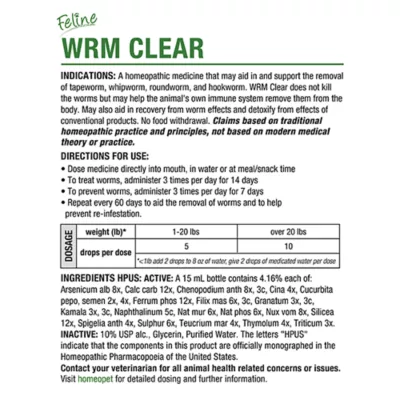 Feline
WRM CLEAR

INDICATIONS: A homeopathic medicine that may aid in and support the removal of tapeworm, whipworm, roundworm, and hookworm. WRM Clear does not kill the worms but may help the animal's own immune system remove them from the body. May also aid in recovery from worm effects and detoxify from effects of conventional products. No food withdrawal. Claims based on traditional homeopathic practice and principles, not based on modern medical theory or practice.

DIRECTIONS FOR USE:
• Dose medicine directly into mouth, in water or at meal/snack time
• To treat worms, administer 3 times per day for 14 days
• To prevent worms, administer 3 times per day for 7 days
• Repeat every 60 days to aid the removal of worms and to help prevent re-infestation.

| DOSAGE | weight (lb)* | 1-20 lbs | over 20 lbs |
|---|---|---|---|
| | drops per dose | 5 | 10 |
| | | *<1lb add 2 drops to 8 oz of water, give 2 drops of medicated water per dose | |

INGREDIENTS HPUS: ACTIVE: A 15 mL bottle contains 4.16% each of: Arsenicum alb 8x, Calc carb 12x, Chenopodium anth 8x, 3c, Cina 4x, Cucurbita pepo, semen 2x, 4x, Ferrum phos 12x, Filix mas 6x, 3c, Granatum 3x, 3c, Kamala 3x, 3c, Naphthalinum 5c, Nat mur 6x, Nat phos 6x, Nux vom 8x, Silicea 12x, Spigelia anth 4x, Sulphur 6x, Teucrium mar 4x, Thymolum 4x, Triticum 3x.
INACTIVE: 10% USP alc., Glycerin, Purified Water. The letters "HPUS" indicate that the components in this product are officially monographed in the Homeopathic Pharmacopoeia of the United States.
Contact your veterinarian for all animal health related concerns or issues.
Visit homeopet for detailed dosing and further information.